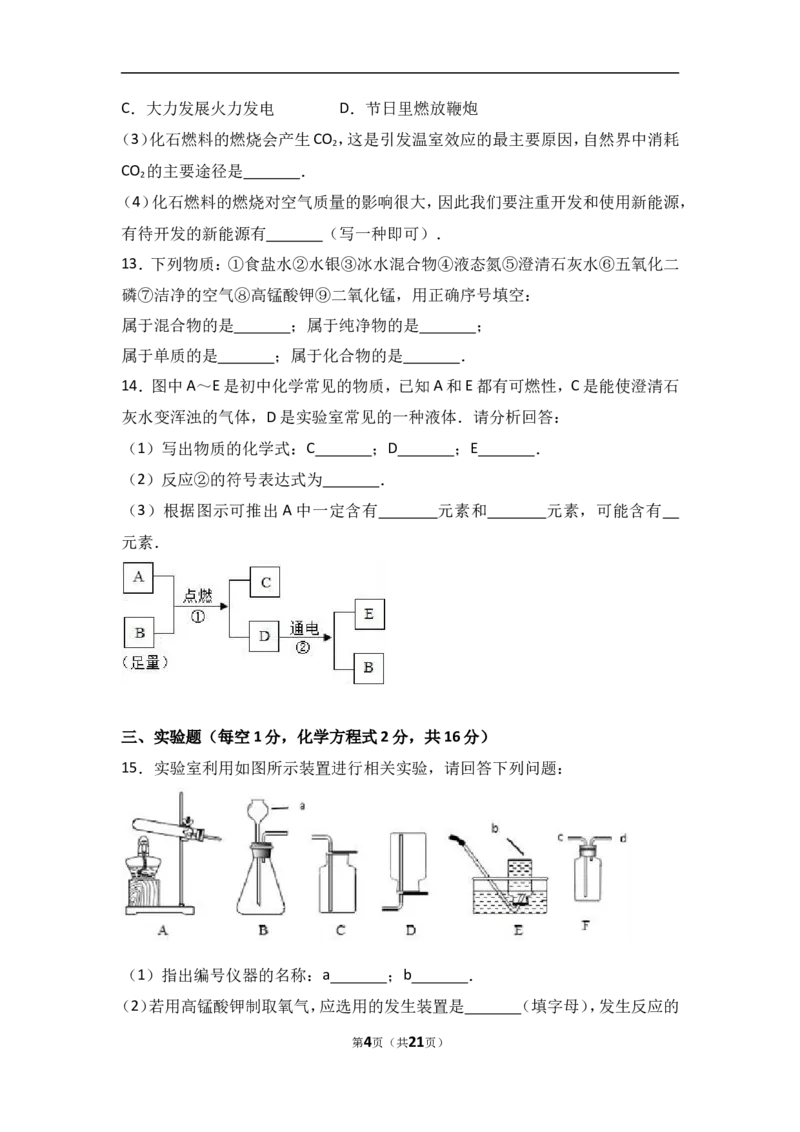 C．大力发展火力发电　　D．节日里燃放鞭炮

(3)化石燃料的燃烧会产生$CO_2$，这是引发温室效应的最主要原因，自然界中消耗$CO_2$的主要途径是____.

(4)化石燃料的燃烧对空气质量的影响很大，因此我们要注重开发和使用新能源，有待开发的新能源有____（写一种即可）.

13．下列物质：①食盐水②水银③冰水混合物④液态氮⑤澄清石灰水⑥五氧化二磷⑦洁净的空气⑧高锰酸钾⑨二氧化锰，用正确序号填空：

属于混合物的是____；属于纯净物的是____；

属于单质的是____；属于化合物的是____.

14．图中A～E是初中化学常见的物质，已知A和E都有可燃性，C是能使澄清石灰水变浑浊的气体，D是实验室常见的一种液体．请分析回答：

（1）写出物质的化学式：C____；D____；E____.

（2）反应②的符号表达式为____.

（3）根据图示可推出A中一定含有____元素和____元素，可能含有____元素.

A
B
(足量)
点燃
①
C
D
通电
②
E
B

三、实验题（每空1分，化学方程式2分，共16分）

15．实验室利用如图所示装置进行相关实验，请回答下列问题：

a
b
c
d
A
B
C
D
E
F

（1）指出编号仪器的名称：a____；b____.

(2)若用高锰酸钾制取氧气，应选用的发生装置是____（填字母），发生反应的

第4页（共21页）